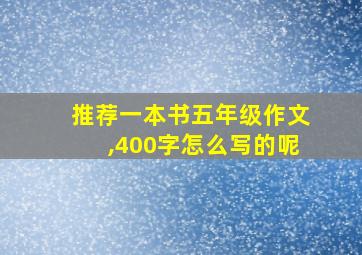 推荐一本书五年级作文,400字怎么写的呢